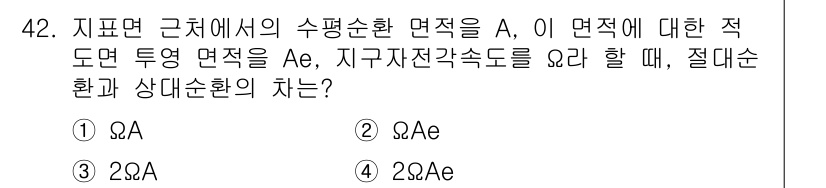 42. 지표면 근처에서의 수평순환 면적을 A, 이 면적에 대한 적도면 투영 면적을 Ae, 지구자전각속도를 Ω라 할 때, 절대순환과 상대순환의 차는?

① ΩA
② ΩAe
③ 2ΩA
④ 2ΩAe